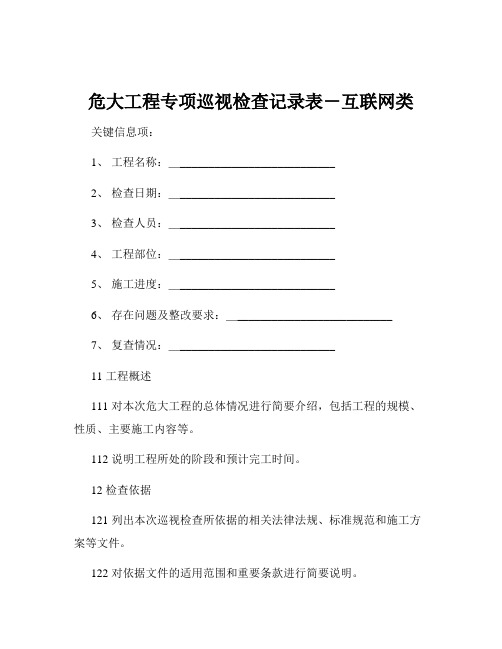 危大工程专项巡视检查记录表－互联网类

关键信息项：

1、 工程名称：____________________________

2、 检查日期：____________________________

3、 检查人员：____________________________

4、 工程部位：____________________________

5、 施工进度：____________________________

6、 存在问题及整改要求：____________________________

7、 复查情况：____________________________

11 工程概述

111 对本次危大工程的总体情况进行简要介绍，包括工程的规模、性质、主要施工内容等。

112 说明工程所处的阶段和预计完工时间。

12 检查依据

121 列出本次巡视检查所依据的相关法律法规、标准规范和施工方案等文件。

122 对依据文件的适用范围和重要条款进行简要说明。